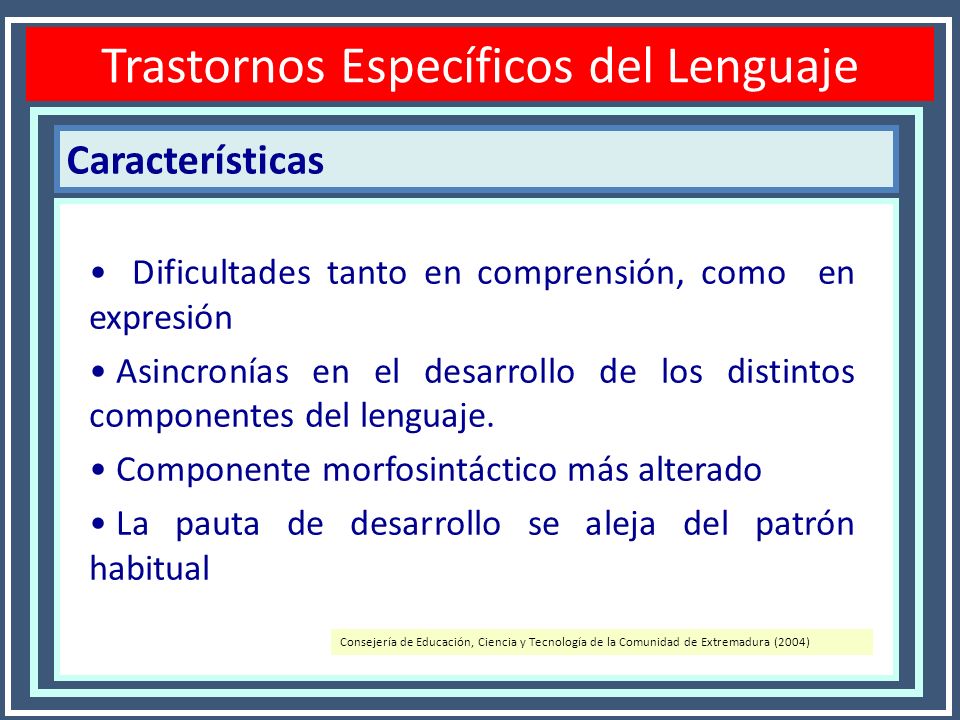 Trastornos Específicos del Lenguaje

Características

• Dificultades tanto en comprensión, como en expresión

• Asincronías en el desarrollo de los distintos componentes del lenguaje.

• Componente morfosintáctico más alterado

• La pauta de desarrollo se aleja del patrón habitual

Consejería de Educación, Ciencia y Tecnología de la Comunidad de Extremadura (2004)